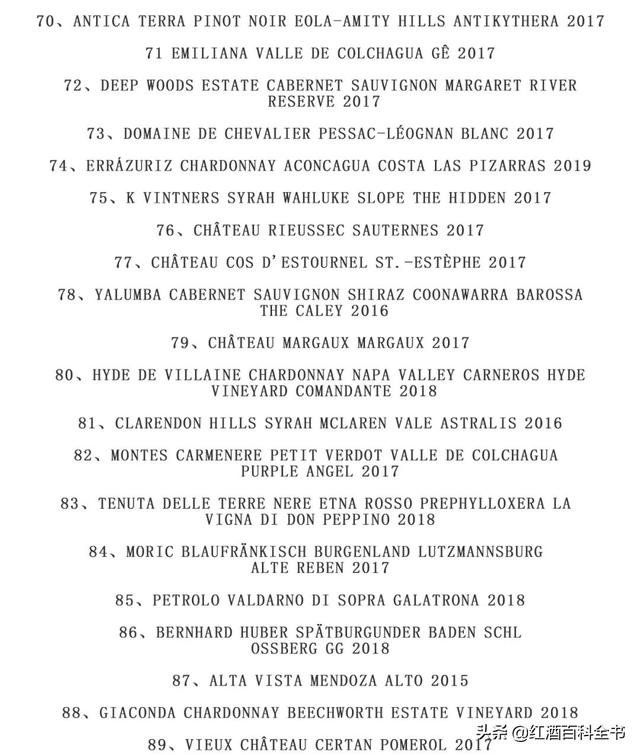 70、ANTICA TERRA PINOT NOIR EOLA-AMITY HILLS ANTIKYTHERA 2017

71 EMILIANA VALLE DE COLCHAGUA GÊ 2017

72、DEEP WOODS ESTATE CABERNET SAUVIGNON MARGARET RIVER RESERVE 2017

73、DOMAINE DE CHEVALIER PESSAC-LÉOGNAN BLANC 2017

74、ERRÁZURIZ CHARDONNAY ACONCAGUA COSTA LAS PIZARRAS 2019

75、K VINTNERS SYRAH WAHLUKE SLOPE THE HIDDEN 2017

76、CHÂTEAU RIEUSSEC SAUTERNES 2017

77、CHÂTEAU COS D'ESTOURNEL ST.-ESTÈPHE 2017

78、YALUMBA CABERNET SAUVIGNON SHIRAZ COONAWARRA BAROSSA THE CALEY 2016

79、CHÂTEAU MARGAUX MARGAUX 2017

80、HYDE DE VILLAINE CHARDONNAY NAPA VALLEY CARNEROS HYDE VINEYARD COMANDANTE 2018

81、CLARENDON HILLS SYRAH MCLAREN VALE ASTRALIS 2016

82、MONTES CARMENERE PETIT VERDOT VALLE DE COLCHAGUA PURPLE ANGEL 2017

83、TENUTA DELLE TERRE NERE ETNA ROSSO PREPHYLLOXERA LA VIGNA DI DON PEPPINO 2018

84、MORIC BLAUFRÄNKISCH BURGENLAND LUTZMANNSBURG ALTE REBEN 2017

85、PETROLO VALDARNO DI SOPRA GALATRONA 2018

86、BERNHARD HUBER SPÄTBURGUNDER BADEN SCHL OSSBERG GG 2018

87、ALTA VISTA MENDOZA ALTO 2015

88、GIACONDA CHARDONNAY BEECHWORTH ESTATE VINEYARD 2018

89、VIEUX CHÂTEAU CERTAN POMEROL 2017

头条 @红酒百科全书